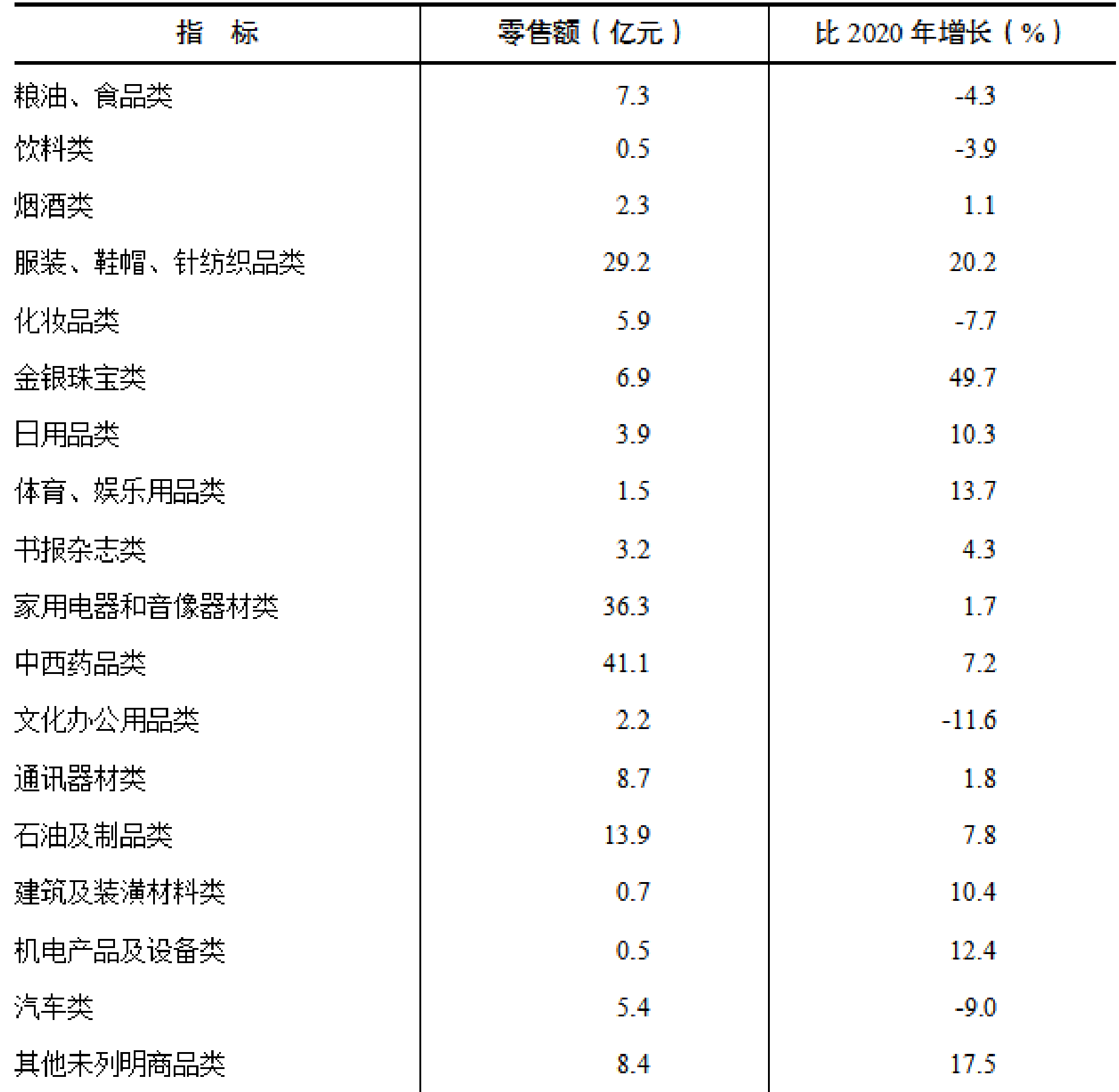 | 指　标 | 零售额（亿元） | 比 2020 年增长（%） |
|---|---|---|
| 粮油、食品类 | 7.3 | -4.3 |
| 饮料类 | 0.5 | -3.9 |
| 烟酒类 | 2.3 | 1.1 |
| 服装、鞋帽、针纺织品类 | 29.2 | 20.2 |
| 化妆品类 | 5.9 | -7.7 |
| 金银珠宝类 | 6.9 | 49.7 |
| 日用品类 | 3.9 | 10.3 |
| 体育、娱乐用品类 | 1.5 | 13.7 |
| 书报杂志类 | 3.2 | 4.3 |
| 家用电器和音像器材类 | 36.3 | 1.7 |
| 中西药品类 | 41.1 | 7.2 |
| 文化办公用品类 | 2.2 | -11.6 |
| 通讯器材类 | 8.7 | 1.8 |
| 石油及制品类 | 13.9 | 7.8 |
| 建筑及装潢材料类 | 0.7 | 10.4 |
| 机电产品及设备类 | 0.5 | 12.4 |
| 汽车类 | 5.4 | -9.0 |
| 其他未列明商品类 | 8.4 | 17.5 |